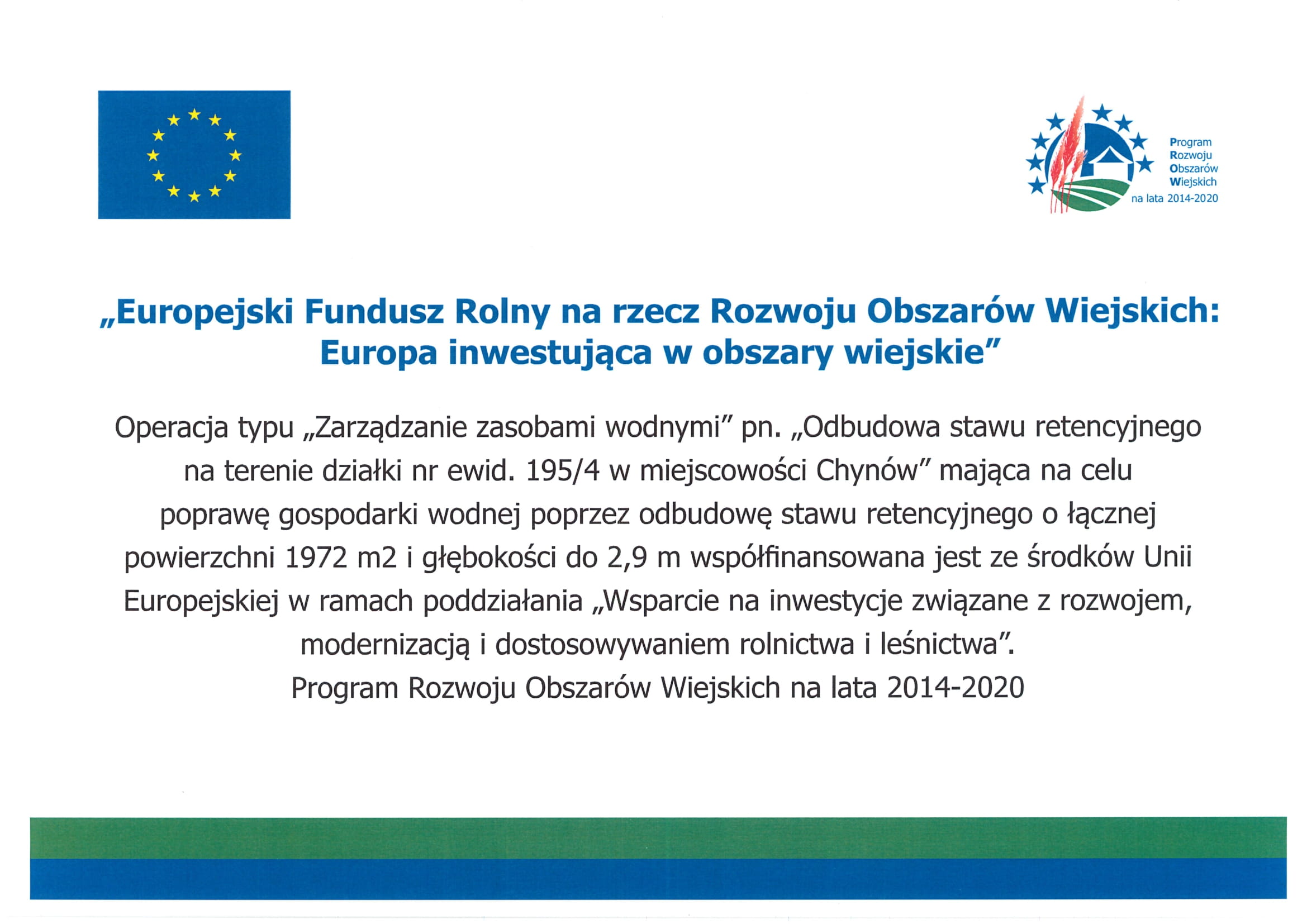 Program
Rozwoju
Obszarów
Wiejskich
na lata 2014-2020

„Europejski Fundusz Rolny na rzecz Rozwoju Obszarów Wiejskich: Europa inwestująca w obszary wiejskie”

Operacja typu „Zarządzanie zasobami wodnymi” pn. „Odbudowa stawu retencyjnego na terenie działki nr ewid. 195/4 w miejscowości Chynów” mająca na celu poprawę gospodarki wodnej poprzez odbudowę stawu retencyjnego o łącznej powierzchni 1972 m2 i głębokości do 2,9 m współfinansowana jest ze środków Unii Europejskiej w ramach poddziałania „Wsparcie na inwestycje związane z rozwojem, modernizacją i dostosowywaniem rolnictwa i leśnictwa”.
Program Rozwoju Obszarów Wiejskich na lata 2014-2020